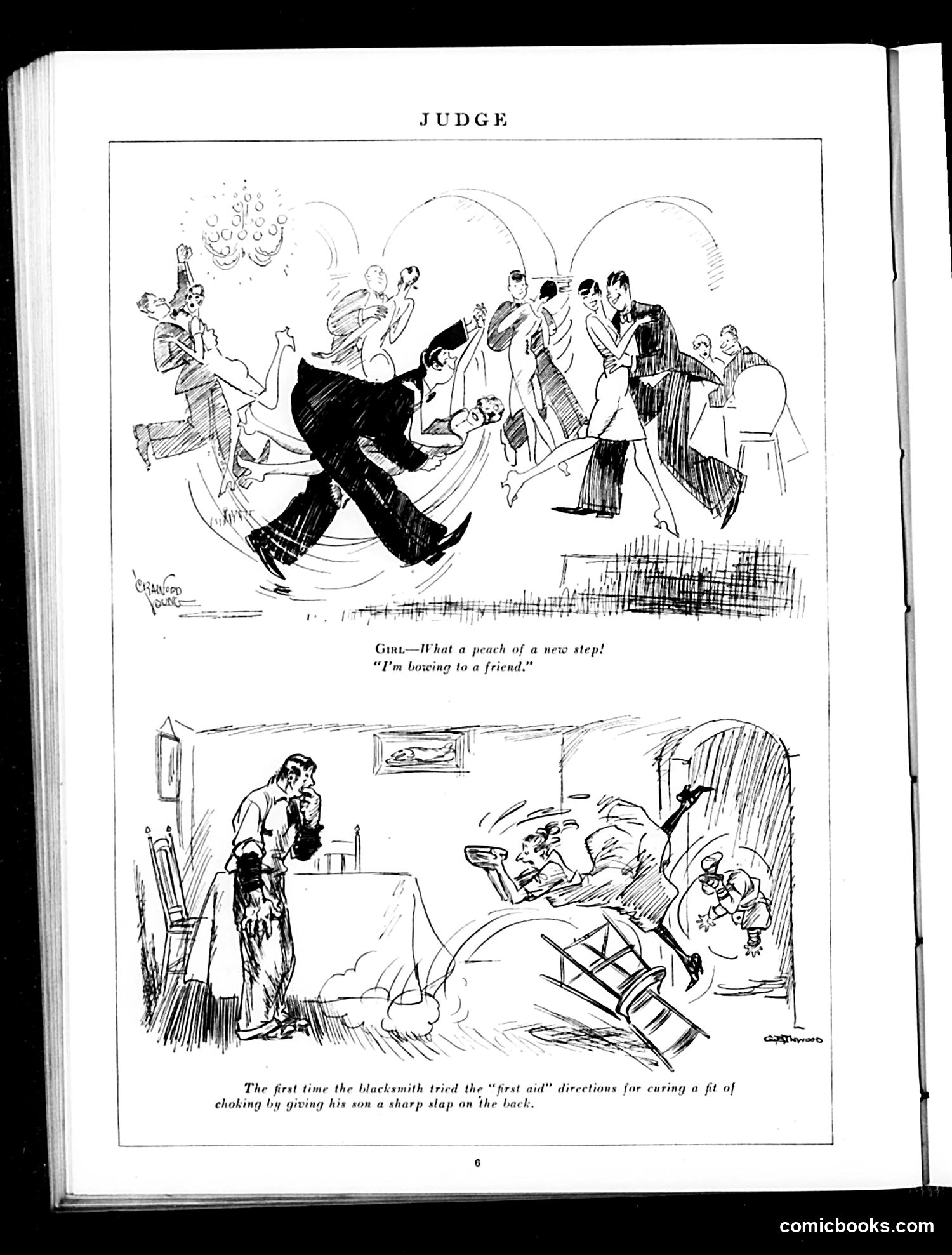 JUDGE

CRAWFORD YOUNG

GIRL—What a peach of a new step!
"I'm bowing to a friend."

G. ATTWOOD

The first time the blacksmith tried the "first aid" directions for curing a fit of choking by giving his son a sharp slap on the back.

6

comicbooks.com